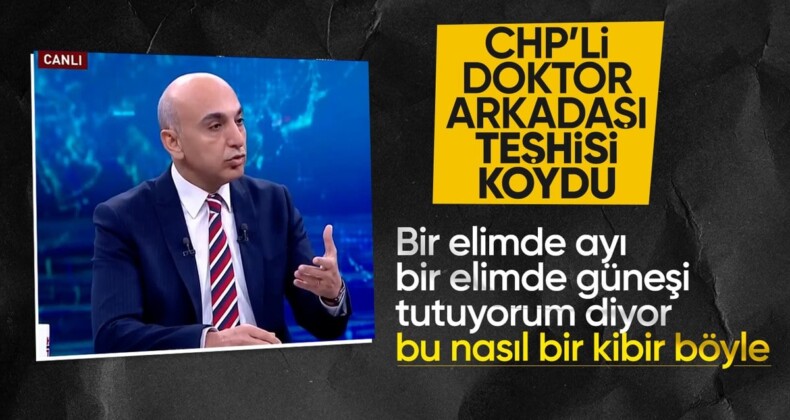 CANLI

CHP'Lİ DOKTOR ARKADAŞI TEŞHİSİ KOYDU

Bir elimde ayı bir elimde güneşi tutuyorum diyor bu nasıl bir kibir böyle